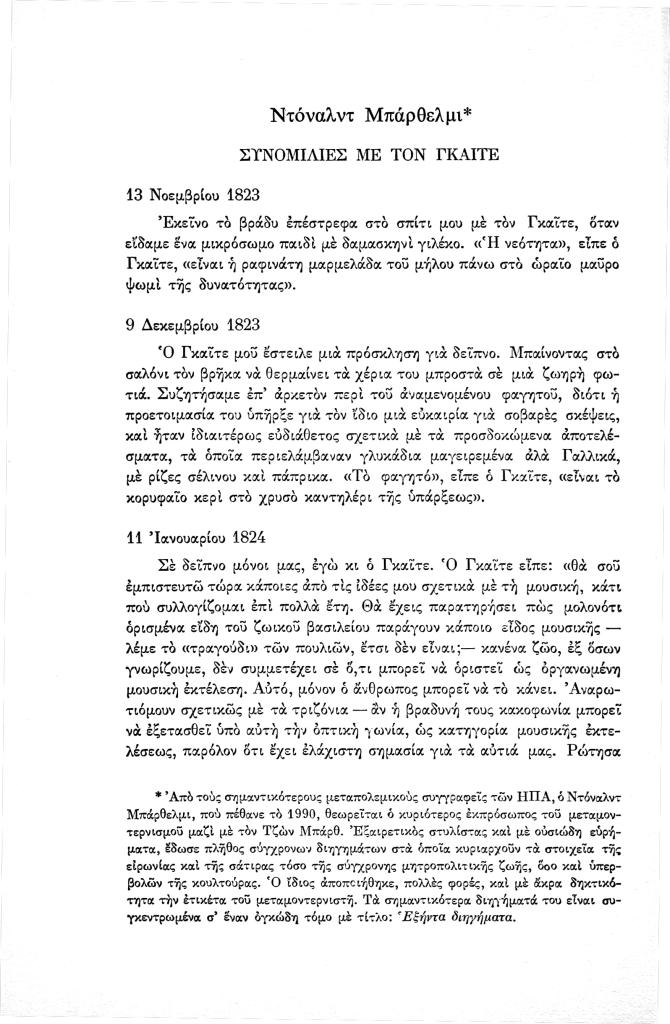 Ντόναλντ Μπάρθελμι*

ΣΥΝΟΜΙΛΙΕΣ ΜΕ ΤΟΝ ΓΚΑΙΤΕ

13 Νοεμβρίου 1823

Ἐκεῖνο τὸ βράδυ ἐπέστρεφα στὸ σπίτι μου μὲ τὸν Γκαῖτε, ὅταν εἴδαμε ἕνα μικρόσωμο παιδὶ μὲ δαμασκηνὶ γιλέκο. «Ἡ νεότητα», εἶπε ὁ Γκαῖτε, «εἶναι ἡ ραφινάτη μαρμελάδα τοῦ μήλου πάνω στὸ ὡραῖο μαῦρο ψωμὶ τῆς δυνατότητας».

9 Δεκεμβρίου 1823

Ὁ Γκαῖτε μοῦ ἔστειλε μιὰ πρόσκληση γιὰ δεῖπνο. Μπαίνοντας στὸ σαλόνι τὸν βρῆκα νὰ θερμαίνει τὰ χέρια του μπροστὰ σὲ μιὰ ζωηρὴ φωτιά. Συζητήσαμε ἐπ' ἀρκετὸν περὶ τοῦ ἀναμενομένου φαγητοῦ, διότι ἡ προετοιμασία του ὑπῆρξε γιὰ τὸν ἴδιο μιὰ εὐκαιρία γιὰ σοβαρὲς σκέψεις, καὶ ἦταν ἰδιαιτέρως εὐδιάθετος σχετικὰ μὲ τὰ προσδοκώμενα ἀποτελέσματα, τὰ ὁποῖα περιελάμβαναν γλυκάδια μαγειρεμένα ἀλὰ Γαλλικά, μὲ ρίζες σέλινου καὶ πάπρικα. «Τὸ φαγητό», εἶπε ὁ Γκαῖτε, «εἶναι τὸ κορυφαῖο κερὶ στὸ χρυσὸ καντηλέρι τῆς ὑπάρξεως».

11 Ἰανουαρίου 1824

Σὲ δεῖπνο μόνοι μας, ἐγὼ κι ὁ Γκαῖτε. Ὁ Γκαῖτε εἶπε: «θὰ σοῦ ἐμπιστευτῶ τώρα κάποιες ἀπὸ τὶς ἰδέες μου σχετικὰ μὲ τὴ μουσική, κάτι ποὺ συλλογίζομαι ἐπὶ πολλὰ ἔτη. Θὰ ἔχεις παρατηρήσει πὼς μολονότι ὁρισμένα εἴδη τοῦ ζωικοῦ βασιλείου παράγουν κάποιο εἶδος μουσικῆς — λέμε τὸ «τραγούδι» τῶν πουλιῶν, ἔτσι δὲν εἶναι;— κανένα ζῶο, ἐξ ὅσων γνωρίζουμε, δὲν συμμετέχει σὲ ὅ,τι μπορεῖ νὰ ὁριστεῖ ὡς ὀργανωμένη μουσικὴ ἐκτέλεση. Αὐτό, μόνον ὁ ἄνθρωπος μπορεῖ νὰ τὸ κάνει. Ἀναρωτιόμουν σχετικῶς μὲ τὰ τριζόνια — ἂν ἡ βραδυνή τους κακοφωνία μπορεῖ νὰ ἐξετασθεῖ ὑπὸ αὐτὴ τὴν ὀπτικὴ γωνία, ὡς κατηγορία μουσικῆς ἐκτελέσεως, παρόλον ὅτι ἔχει ἐλάχιστη σημασία γιὰ τὰ αὐτιά μας. Ρώτησα

* Ἀπὸ τοὺς σημαντικότερους μεταπολεμικοὺς συγγραφεῖς τῶν ΗΠΑ, ὁ Ντόναλντ Μπάρθελμι, ποὺ πέθανε τὸ 1990, θεωρεῖται ὁ κυριότερος ἐκπρόσωπος τοῦ μεταμοντερνισμοῦ μαζὶ μὲ τὸν Τζὼν Μπάρθ. Ἐξαιρετικὸς στυλίστας καὶ μὲ οὐσιώδη εὐρήματα, ἔδωσε πλῆθος σύγχρονων διηγημάτων στὰ ὁποῖα κυριαρχοῦν τὰ στοιχεῖα τῆς εἰρωνίας καὶ τῆς σάτιρας τόσο τῆς σύγχρονης μητροπολιτικῆς ζωῆς, ὅσο καὶ ὑπερβολῶν τῆς κουλτούρας. Ὁ ἴδιος ἀποποιήθηκε, πολλὲς φορές, καὶ μὲ ἄκρα δηκτικότητα τὴν ἐτικέτα τοῦ μεταμοντερνιστῆ. Τὰ σημαντικότερα διηγήματά του εἶναι συγκεντρωμένα σ' ἕναν ὀγκώδη τόμο μὲ τίτλο: Ἑξήντα διηγήματα.